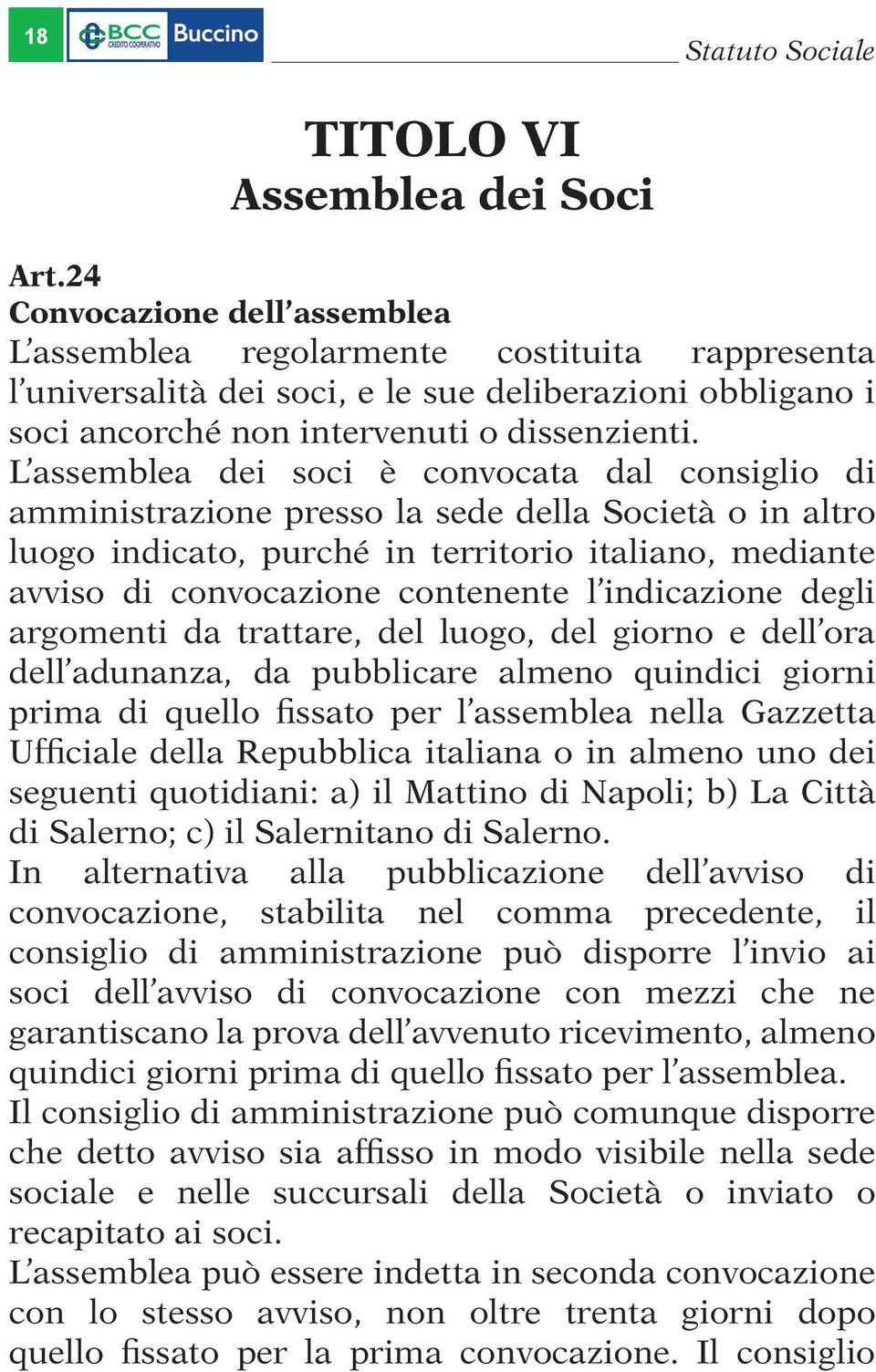 18 BCC CREDITO COOPERATIVO Buccino

Statuto Sociale

TITOLO VI
Assemblea dei Soci

Art.24
Convocazione dell’assemblea
L’assemblea regolarmente costituita rappresenta l’universalità dei soci, e le sue deliberazioni obbligano i soci ancorché non intervenuti o dissenzienti.
L’assemblea dei soci è convocata dal consiglio di amministrazione presso la sede della Società o in altro luogo indicato, purché in territorio italiano, mediante avviso di convocazione contenente l’indicazione degli argomenti da trattare, del luogo, del giorno e dell’ora dell’adunanza, da pubblicare almeno quindici giorni prima di quello fissato per l’assemblea nella Gazzetta Ufficiale della Repubblica italiana o in almeno uno dei seguenti quotidiani: a) il Mattino di Napoli; b) La Città di Salerno; c) il Salernitano di Salerno.
In alternativa alla pubblicazione dell’avviso di convocazione, stabilita nel comma precedente, il consiglio di amministrazione può disporre l’invio ai soci dell’avviso di convocazione con mezzi che ne garantiscano la prova dell’avvenuto ricevimento, almeno quindici giorni prima di quello fissato per l’assemblea.
Il consiglio di amministrazione può comunque disporre che detto avviso sia affisso in modo visibile nella sede sociale e nelle succursali della Società o inviato o recapitato ai soci.
L’assemblea può essere indetta in seconda convocazione con lo stesso avviso, non oltre trenta giorni dopo quello fissato per la prima convocazione. Il consiglio